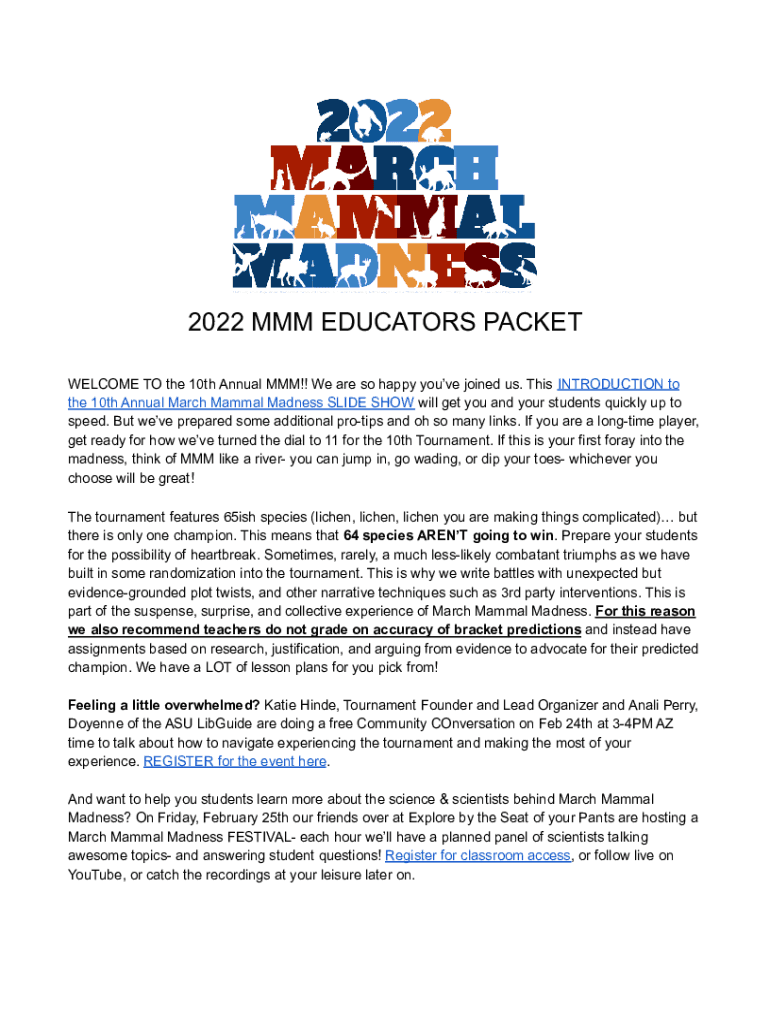 2022 MARCH MAMMAL MADNESS

2022 MMM EDUCATORS PACKET

WELCOME TO the 10th Annual MMM!! We are so happy you've joined us. This INTRODUCTION to the 10th Annual March Mammal Madness SLIDE SHOW will get you and your students quickly up to speed. But we've prepared some additional pro-tips and oh so many links. If you are a long-time player, get ready for how we've turned the dial to 11 for the 10th Tournament. If this is your first foray into the madness, think of MMM like a river- you can jump in, go wading, or dip your toes- whichever you choose will be great!

The tournament features 65ish species (lichen, lichen, lichen you are making things complicated)… but there is only one champion. This means that 64 species AREN'T going to win. Prepare your students for the possibility of heartbreak. Sometimes, rarely, a much less-likely combatant triumphs as we have built in some randomization into the tournament. This is why we write battles with unexpected but evidence-grounded plot twists, and other narrative techniques such as 3rd party interventions. This is part of the suspense, surprise, and collective experience of March Mammal Madness. For this reason we also recommend teachers do not grade on accuracy of bracket predictions and instead have assignments based on research, justification, and arguing from evidence to advocate for their predicted champion. We have a LOT of lesson plans for you pick from!

Feeling a little overwhelmed? Katie Hinde, Tournament Founder and Lead Organizer and Anali Perry, Doyenne of the ASU LibGuide are doing a free Community COnversation on Feb 24th at 3-4PM AZ time to talk about how to navigate experiencing the tournament and making the most of your experience. REGISTER for the event here.

And want to help you students learn more about the science & scientists behind March Mammal Madness? On Friday, February 25th our friends over at Explore by the Seat of your Pants are hosting a March Mammal Madness FESTIVAL- each hour we'll have a planned panel of scientists talking awesome topics- and answering student questions! Register for classroom access, or follow live on YouTube, or catch the recordings at your leisure later on.